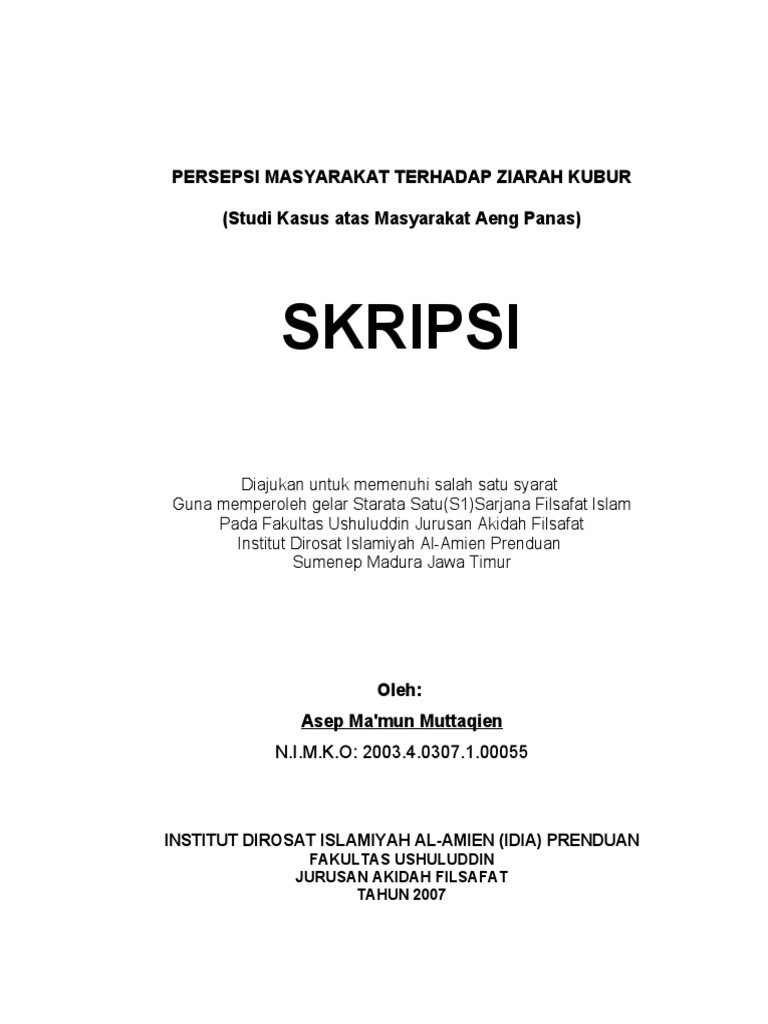 PERSEPSI MASYARAKAT TERHADAP ZIARAH KUBUR

(Studi Kasus atas Masyarakat Aeng Panas)

SKRIPSI

Diajukan untuk memenuhi salah satu syarat
Guna memperoleh gelar Starata Satu(S1)Sarjana Filsafat Islam
Pada Fakultas Ushuluddin Jurusan Akidah Filsafat
Institut Dirosat Islamiyah Al-Amien Prenduan
Sumenep Madura Jawa Timur

Oleh:

Asep Ma'mun Muttaqien

N.I.M.K.O: 2003.4.0307.1.00055

INSTITUT DIROSAT ISLAMIYAH AL-AMIEN (IDIA) PRENDUAN
FAKULTAS USHULUDDIN
JURUSAN AKIDAH FILSAFAT
TAHUN 2007